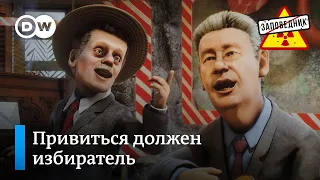 DW

ЗАПОВЕДНИК

Привиться должен избиратель